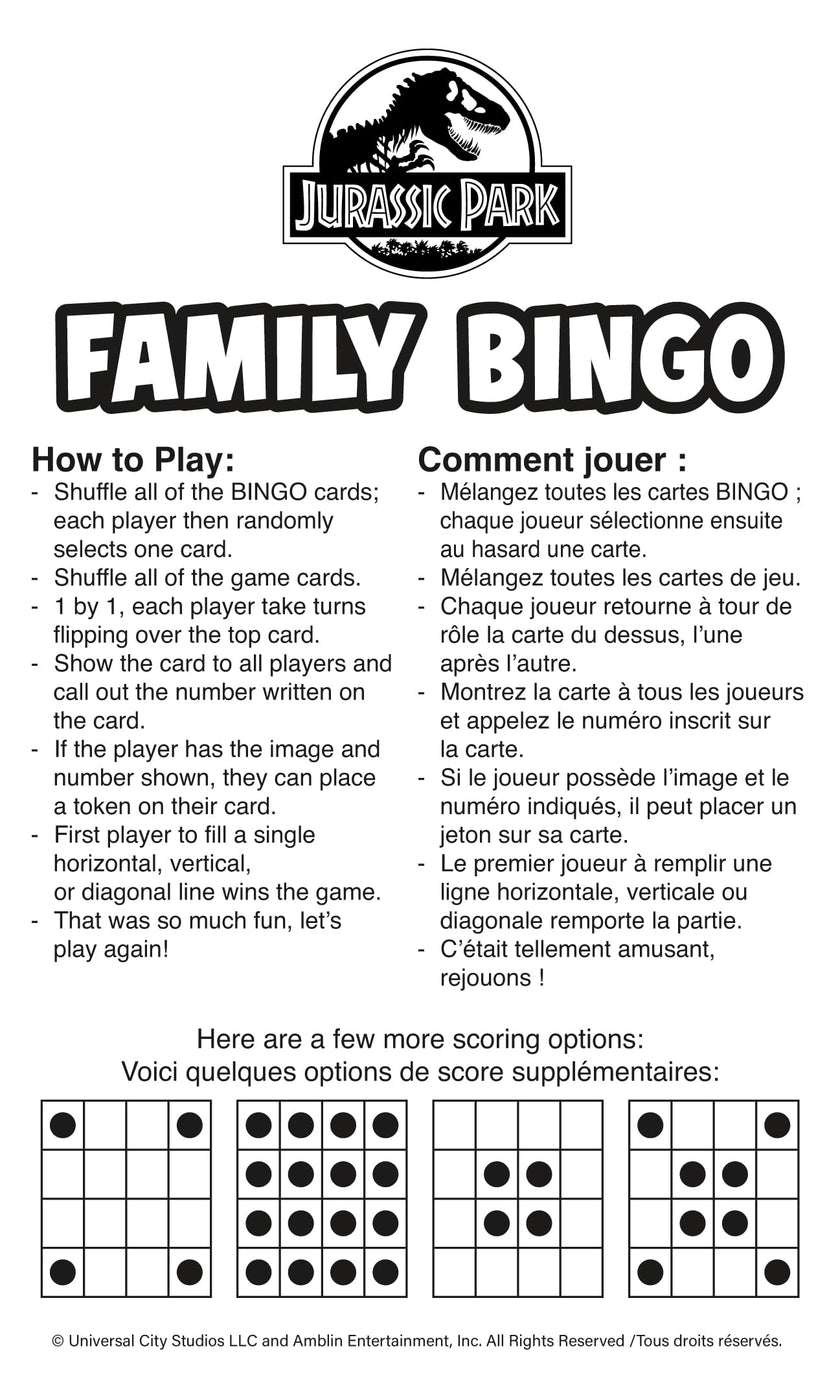 JURASSIC PARK

FAMILY BINGO

How to Play:
- Shuffle all of the BINGO cards; each player then randomly selects one card.
- Shuffle all of the game cards.
- 1 by 1, each player take turns flipping over the top card.
- Show the card to all players and call out the number written on the card.
- If the player has the image and number shown, they can place a token on their card.
- First player to fill a single horizontal, vertical, or diagonal line wins the game.
- That was so much fun, let's play again!

Comment jouer :
- Mélangez toutes les cartes BINGO ; chaque joueur sélectionne ensuite au hasard une carte.
- Mélangez toutes les cartes de jeu.
- Chaque joueur retourne à tour de rôle la carte du dessus, l'une après l'autre.
- Montrez la carte à tous les joueurs et appelez le numéro inscrit sur la carte.
- Si le joueur possède l'image et le numéro indiqués, il peut placer un jeton sur sa carte.
- Le premier joueur à remplir une ligne horizontale, verticale ou diagonale remporte la partie.
- C'était tellement amusant, rejouons !

Here are a few more scoring options:
Voici quelques options de score supplémentaires:

© Universal City Studios LLC and Amblin Entertainment, Inc. All Rights Reserved /Tous droits réservés.